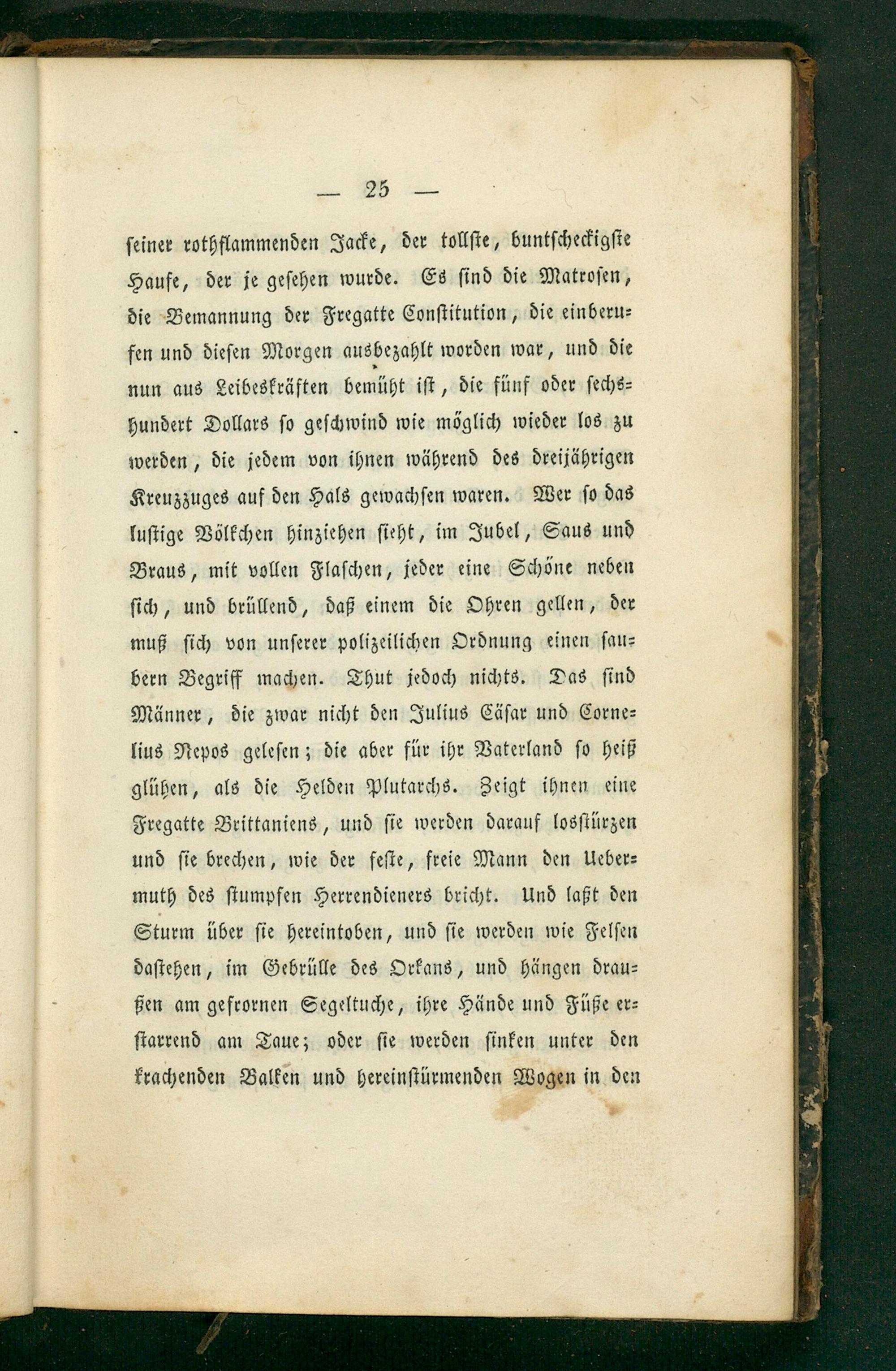 — 25 —

seiner rothflammenden Jacke, der tollste, buntscheckigste Haufe, der je gesehen wurde. Es sind die Matrosen, die Bemannung der Fregatte Constitution, die einberufen und diesen Morgen ausbezahlt worden war, und die nun aus Leibeskräften bemüht ist, die fünf oder sechshundert Dollars so geschwind wie möglich wieder los zu werden, die jedem von ihnen während des dreijährigen Kreuzzuges auf den Hals gewachsen waren. Wer so das lustige Völkchen hinziehen sieht, im Jubel, Saus und Braus, mit vollen Flaschen, jeder eine Schöne neben sich, und brüllend, daß einem die Ohren gellen, der muß sich von unserer polizeilichen Ordnung einen saubern Begriff machen. Thut jedoch nichts. Das sind Männer, die zwar nicht den Julius Cäsar und Cornelius Nepos gelesen; die aber für ihr Vaterland so heiß glühen, als die Helden Plutarchs. Zeigt ihnen eine Fregatte Brittaniens, und sie werden darauf losstürzen und sie brechen, wie der feste, freie Mann den Uebermuth des stumpfen Herrendieners bricht. Und laßt den Sturm über sie hereintoben, und sie werden wie Felsen dastehen, im Gebrülle des Orkans, und hängen draußen am gefrornen Segeltuche, ihre Hände und Füße erstarrend am Taue; oder sie werden sinken unter den krachenden Balken und hereinstürmenden Wogen in den